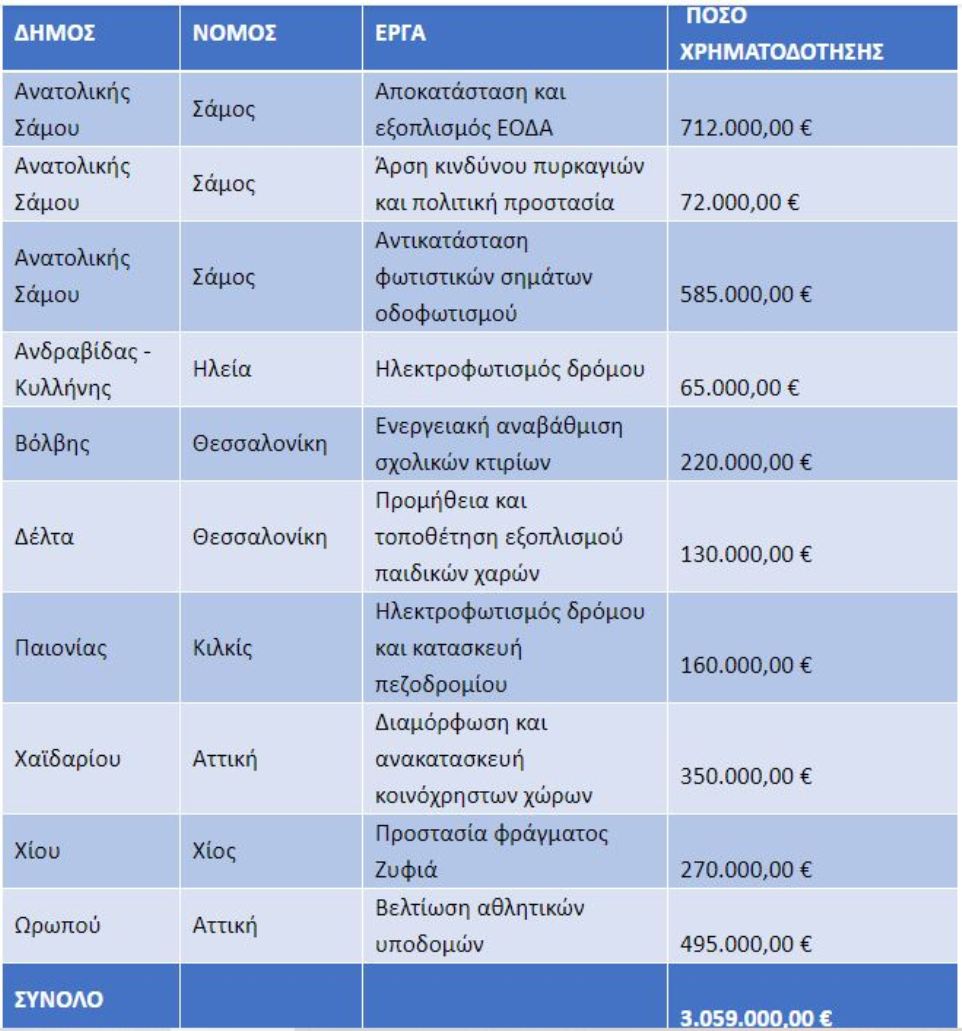 | ΔΗΜΟΣ | ΝΟΜΟΣ | ΕΡΓΑ | ΠΟΣΟ ΧΡΗΜΑΤΟΔΟΤΗΣΗΣ |
|---|---|---|---|
| Ανατολικής Σάμου | Σάμος | Αποκατάσταση και εξοπλισμός ΕΟΔΑ | 712.000,00 € |
| Ανατολικής Σάμου | Σάμος | Άρση κινδύνου πυρκαγιών και πολιτική προστασία | 72.000,00 € |
| Ανατολικής Σάμου | Σάμος | Αντικατάσταση φωτιστικών σημάτων οδοφωτισμού | 585.000,00 € |
| Ανδραβίδας - Κυλλήνης | Ηλεία | Ηλεκτροφωτισμός δρόμου | 65.000,00 € |
| Βόλβης | Θεσσαλονίκη | Ενεργειακή αναβάθμιση σχολικών κτιρίων | 220.000,00 € |
| Δέλτα | Θεσσαλονίκη | Προμήθεια και τοποθέτηση εξοπλισμού παιδικών χαρών | 130.000,00 € |
| Παιονίας | Κιλκίς | Ηλεκτροφωτισμός δρόμου και κατασκευή πεζοδρομίου | 160.000,00 € |
| Χαϊδαρίου | Αττική | Διαμόρφωση και ανακατασκευή κοινόχρηστων χώρων | 350.000,00 € |
| Χίου | Χίος | Προστασία φράγματος Ζυφιά | 270.000,00 € |
| Ωρωπού | Αττική | Βελτίωση αθλητικών υποδομών | 495.000,00 € |
| ΣΥΝΟΛΟ | | | 3.059.000,00 € |